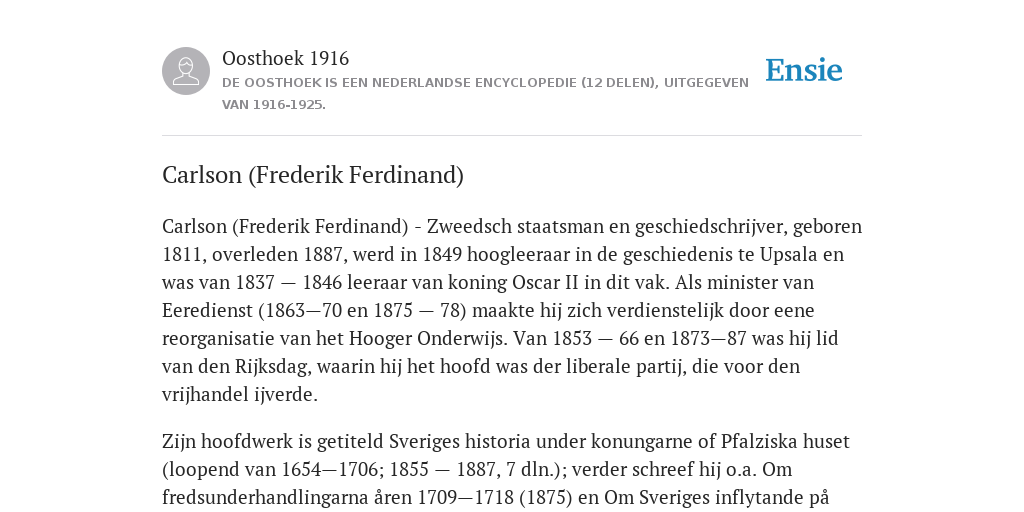 Oosthoek 1916
DE OOSTHOEK IS EEN NEDERLANDSE ENCYCLOPEDIE (12 DELEN), UITGEGEVEN VAN 1916-1925.

Ensie

Carlson (Frederik Ferdinand)

Carlson (Frederik Ferdinand) - Zweedsch staatsman en geschiedschrijver, geboren 1811, overleden 1887, werd in 1849 hoogleeraar in de geschiedenis te Upsala en was van 1837 — 1846 leeraar van koning Oscar II in dit vak. Als minister van Eeredienst (1863—70 en 1875 — 78) maakte hij zich verdienstelijk door eene reorganisatie van het Hooger Onderwijs. Van 1853 — 66 en 1873—87 was hij lid van den Rijksdag, waarin hij het hoofd was der liberale partij, die voor den vrijhandel ijverde.

Zijn hoofdwerk is getiteld Sveriges historia under konungarne of Pfalziska huset (loopend van 1654—1706; 1855 — 1887, 7 dln.); verder schreef hij o.a. Om fredsunderhandlingarna åren 1709—1718 (1875) en Om Sveriges inflytande på